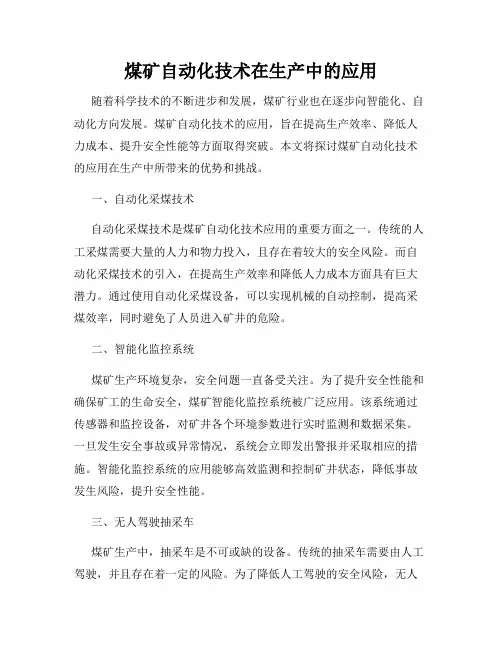 煤矿自动化技术在生产中的应用

随着科学技术的不断进步和发展，煤矿行业也在逐步向智能化、自动化方向发展。煤矿自动化技术的应用，旨在提高生产效率、降低人力成本、提升安全性能等方面取得突破。本文将探讨煤矿自动化技术的应用在生产中所带来的优势和挑战。

一、自动化采煤技术

自动化采煤技术是煤矿自动化技术应用的重要方面之一。传统的人工采煤需要大量的人力和物力投入，且存在着较大的安全风险。而自动化采煤技术的引入，在提高生产效率和降低人力成本方面具有巨大潜力。通过使用自动化采煤设备，可以实现机械的自动控制，提高采煤效率，同时避免了人员进入矿井的危险。

二、智能化监控系统

煤矿生产环境复杂，安全问题一直备受关注。为了提升安全性能和确保矿工的生命安全，煤矿智能化监控系统被广泛应用。该系统通过传感器和监控设备，对矿井各个环境参数进行实时监测和数据采集。一旦发生安全事故或异常情况，系统会立即发出警报并采取相应的措施。智能化监控系统的应用能够高效监测和控制矿井状态，降低事故发生风险，提升安全性能。

三、无人驾驶抽采车

煤矿生产中，抽采车是不可或缺的设备。传统的抽采车需要由人工驾驶，并且存在着一定的风险。为了降低人工驾驶的安全风险，无人